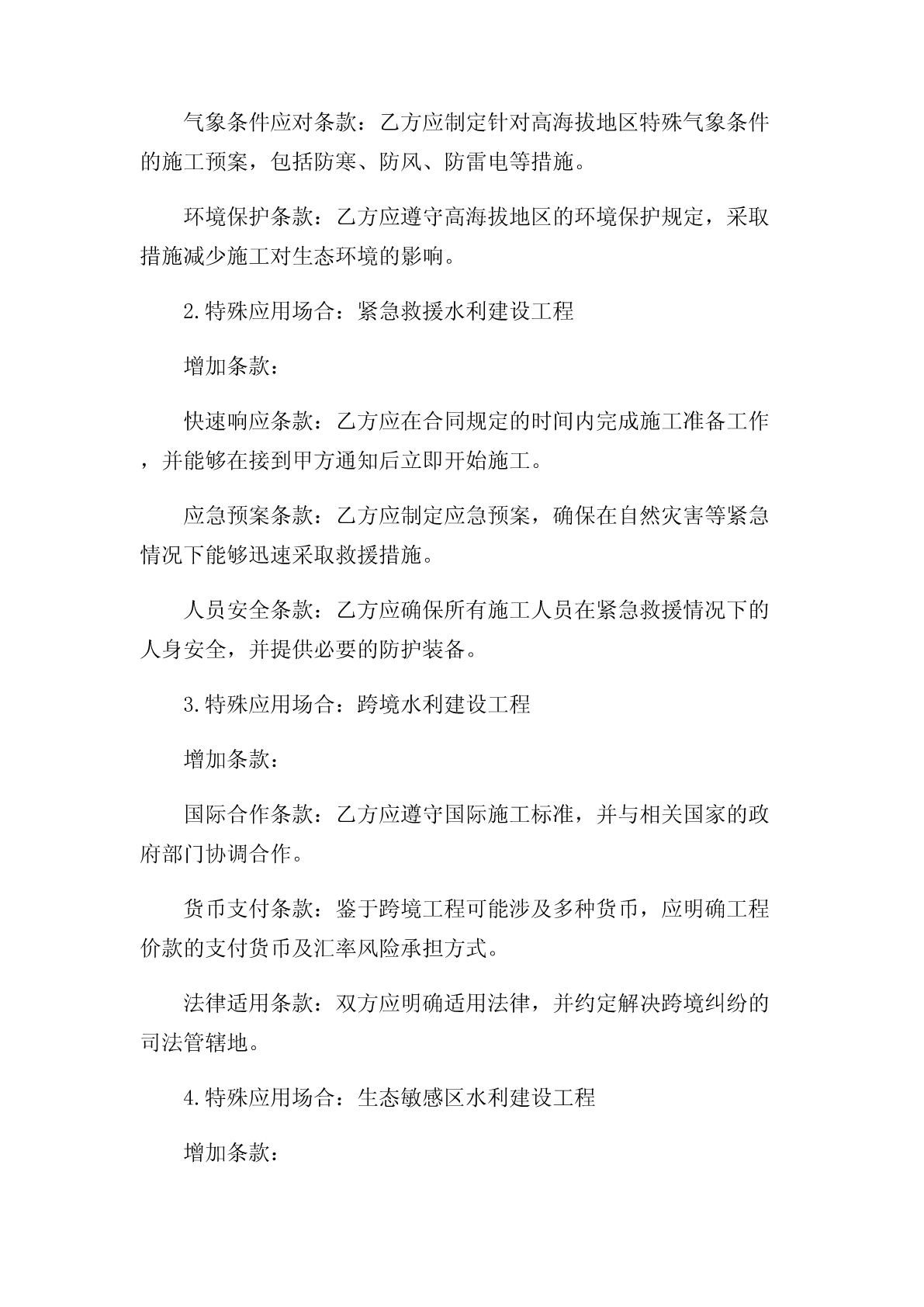 气象条件应对条款：乙方应制定针对高海拔地区特殊气象条件的施工预案，包括防寒、防风、防雷电等措施。

环境保护条款：乙方应遵守高海拔地区的环境保护规定，采取措施减少施工对生态环境的影响。

2.特殊应用场合：紧急救援水利建设工程

增加条款：

快速响应条款：乙方应在合同规定的时间内完成施工准备工作，并能够在接到甲方通知后立即开始施工。

应急预案条款：乙方应制定应急预案，确保在自然灾害等紧急情况下能够迅速采取救援措施。

人员安全条款：乙方应确保所有施工人员在紧急救援情况下的人身安全，并提供必要的防护装备。

3.特殊应用场合：跨境水利建设工程

增加条款：

国际合作条款：乙方应遵守国际施工标准，并与相关国家的政府部门协调合作。

货币支付条款：鉴于跨境工程可能涉及多种货币，应明确工程价款的支付货币及汇率风险承担方式。

法律适用条款：双方应明确适用法律，并约定解决跨境纠纷的司法管辖地。

4.特殊应用场合：生态敏感区水利建设工程

增加条款：